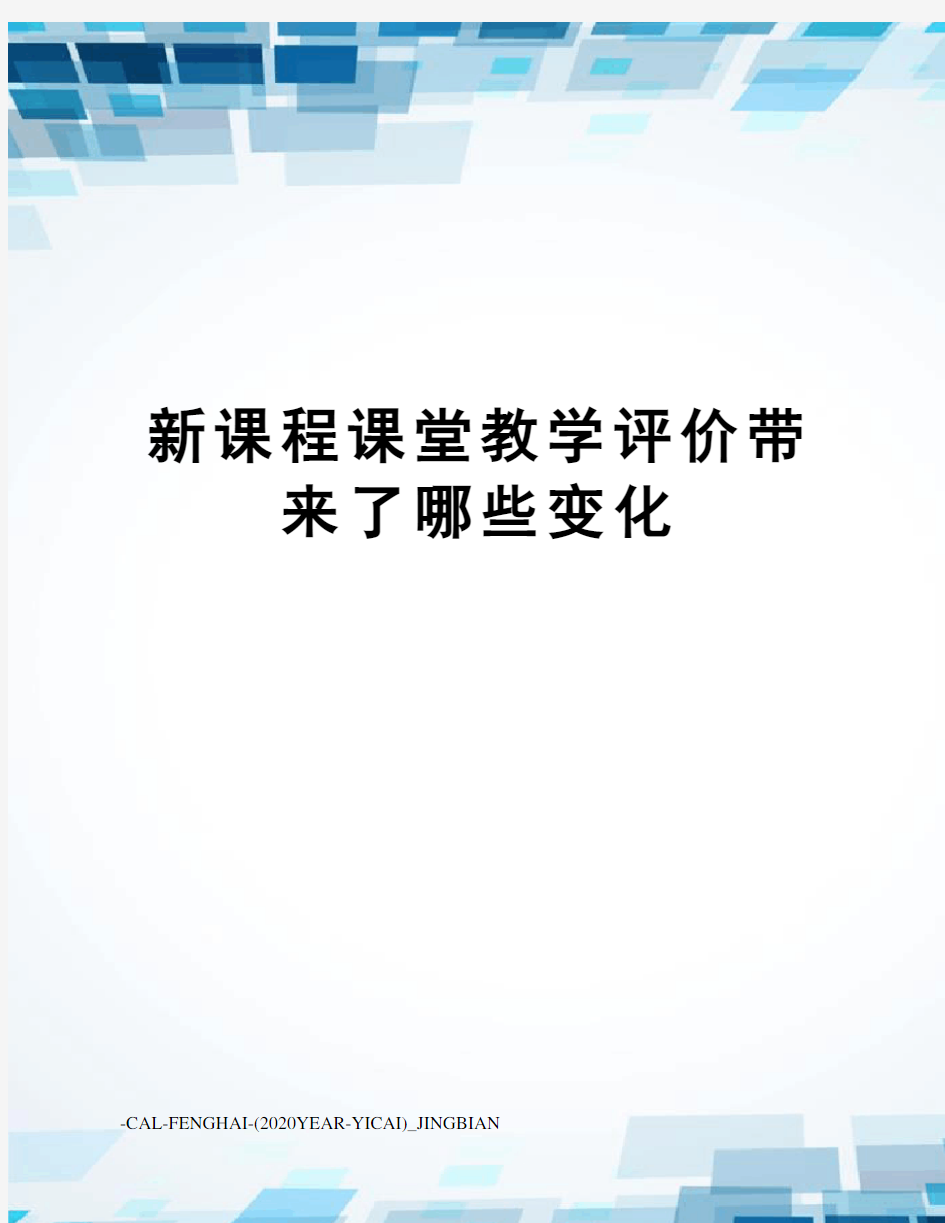 新课程课堂教学评价带来了哪些变化

-CAL-FENGHAI-(2020YEAR-YICAI)_JINGBIAN